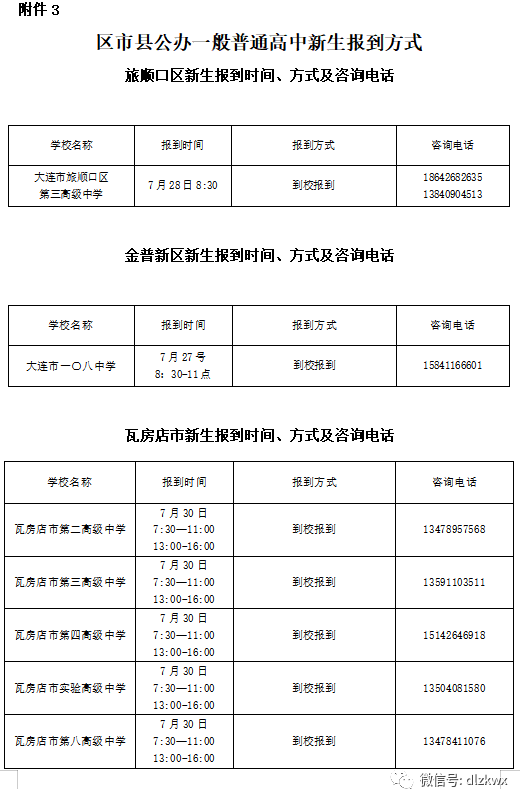 附件 3

区市县公办一般普通高中新生报到方式

旅顺口区新生报到时间、方式及咨询电话

| 学校名称 | 报到时间 | 报到方式 | 咨询电话 |
|---|---|---|---|
| 大连市旅顺口区第三高级中学 | 7 月 28 日 8:30 | 到校报到 | 18642682635 13840904513 |

金普新区新生报到时间、方式及咨询电话

| 学校名称 | 报到时间 | 报到方式 | 咨询电话 |
|---|---|---|---|
| 大连市一〇八中学 | 7 月 27 号 8：30-11 点 | 到校报到 | 15841166601 |

瓦房店市新生报到时间、方式及咨询电话

| 学校名称 | 报到时间 | 报到方式 | 咨询电话 |
|---|---|---|---|
| 瓦房店市第二高级中学 | 7 月 30 日 7:30—11:00 13:00-16:00 | 到校报到 | 13478957568 |
| 瓦房店市第三高级中学 | 7 月 30 日 7:30—11:00 13:00-16:00 | 到校报到 | 13591103511 |
| 瓦房店市第四高级中学 | 7 月 30 日 7:30—11:00 13:00-16:00 | 到校报到 | 15142646918 |
| 瓦房店市实验高级中学 | 7 月 30 日 7:30—11:00 13:00-16:00 | 到校报到 | 13504081580 |
| 瓦房店市第八高级中学 | 7 月 30 日 7:30—11:00 13:00-16:00 | 到校报到 | 13478411076 |

微信号: dlzkwx